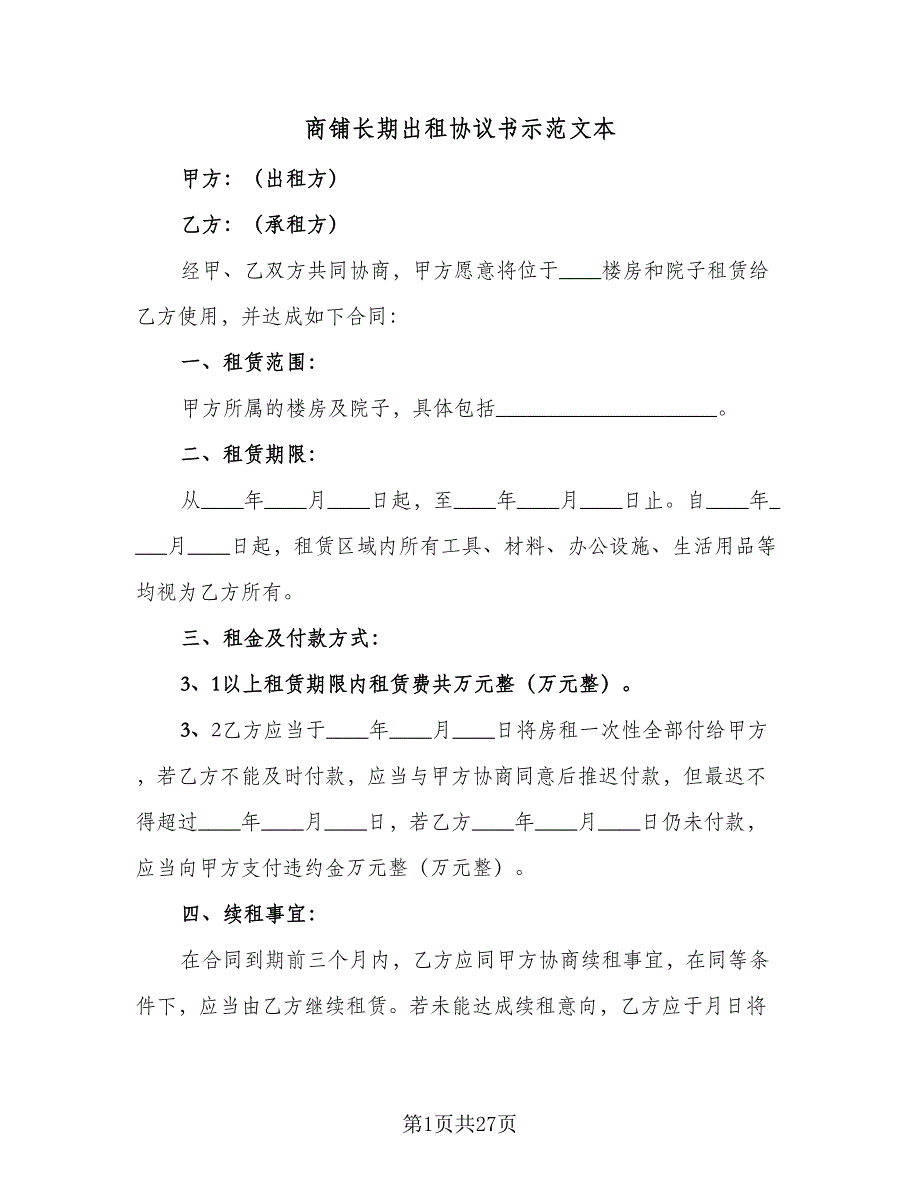 商铺长期出租协议书示范文本

甲方：（出租方）

乙方：（承租方）

经甲、乙双方共同协商，甲方愿意将位于____楼房和院子租赁给乙方使用，并达成如下合同：

一、租赁范围：

甲方所属的楼房及院子，具体包括____________________。

二、租赁期限：

从____年____月____日起，至____年____月____日止。自____年____月____日起，租赁区域内所有工具、材料、办公设施、生活用品等均视为乙方所有。

三、租金及付款方式：

3、1以上租赁期限内租赁费共万元整（万元整）。

3、2乙方应当于____年____月____日将房租一次性全部付给甲方，若乙方不能及时付款，应当与甲方协商同意后推迟付款，但最迟不得超过____年____月____日，若乙方____年____月____日仍未付款，应当向甲方支付违约金万元整（万元整）。

四、续租事宜：

在合同到期前三个月内，乙方应同甲方协商续租事宜，在同等条件下，应当由乙方继续租赁。若未能达成续租意向，乙方应于月日将

第1页共27页